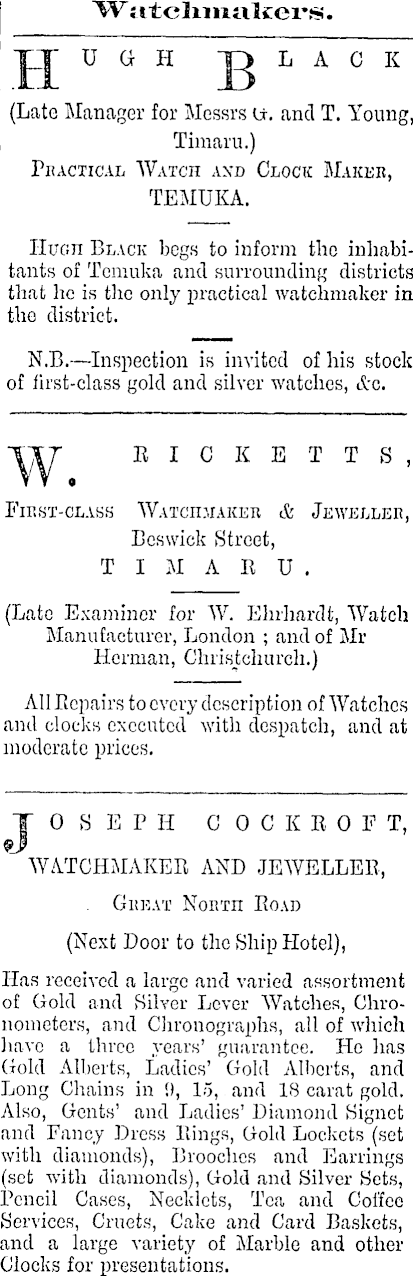 Watchmakers.

HUGH BLACK

(Late Manager for Messrs G. and T. Young, Timaru.)

PRACTICAL WATCH AND CLOCK MAKER, TEMUKA.

HUGH BLACK begs to inform the inhabitants of Temuka and surrounding districts that he is the only practical watchmaker in the district.

N.B.—Inspection is invited of his stock of first-class gold and silver watches, &c.

W. RICKETTS,

FIRST-CLASS WATCHMAKER & JEWELLER, Beswick Street, TIMARU.

(Late Examiner for W. Ehrhardt, Watch Manufacturer, London ; and of Mr Herman, Christchurch.)

All Repairs to every description of Watches and clocks executed with despatch, and at moderate prices.

JOSEPH COCKROFT,

WATCHMAKER AND JEWELLER,

GREAT NORTH ROAD

(Next Door to the Ship Hotel),

Has received a large and varied assortment of Gold and Silver Lever Watches, Chronometers, and Chronographs, all of which have a three years' guarantee. He has Gold Alberts, Ladies' Gold Alberts, and Long Chains in 9, 15, and 18 carat gold. Also, Gents' and Ladies' Diamond Signet and Fancy Dress Rings, Gold Lockets (set with diamonds), Brooches and Earrings (set with diamonds), Gold and Silver Sets, Pencil Cases, Necklets, Tea and Coffee Services, Cruets, Cake and Card Baskets, and a large variety of Marble and other Clocks for presentations.